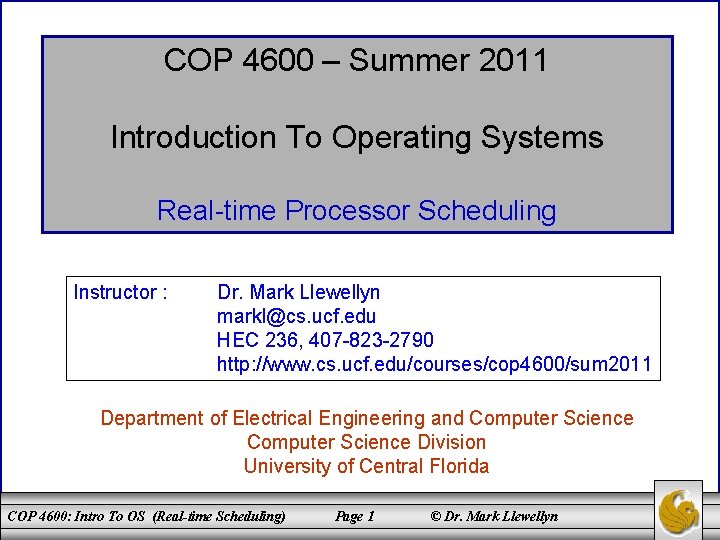 COP 4600 – Summer 2011

Introduction To Operating Systems

Real-time Processor Scheduling

Instructor : Dr. Mark Llewellyn
markl@cs.ucf.edu
HEC 236, 407-823-2790
http://www.cs.ucf.edu/courses/cop4600/sum2011

Department of Electrical Engineering and Computer Science
Computer Science Division
University of Central Florida

COP 4600: Intro To OS (Real-time Scheduling) Page 1 © Dr. Mark Llewellyn